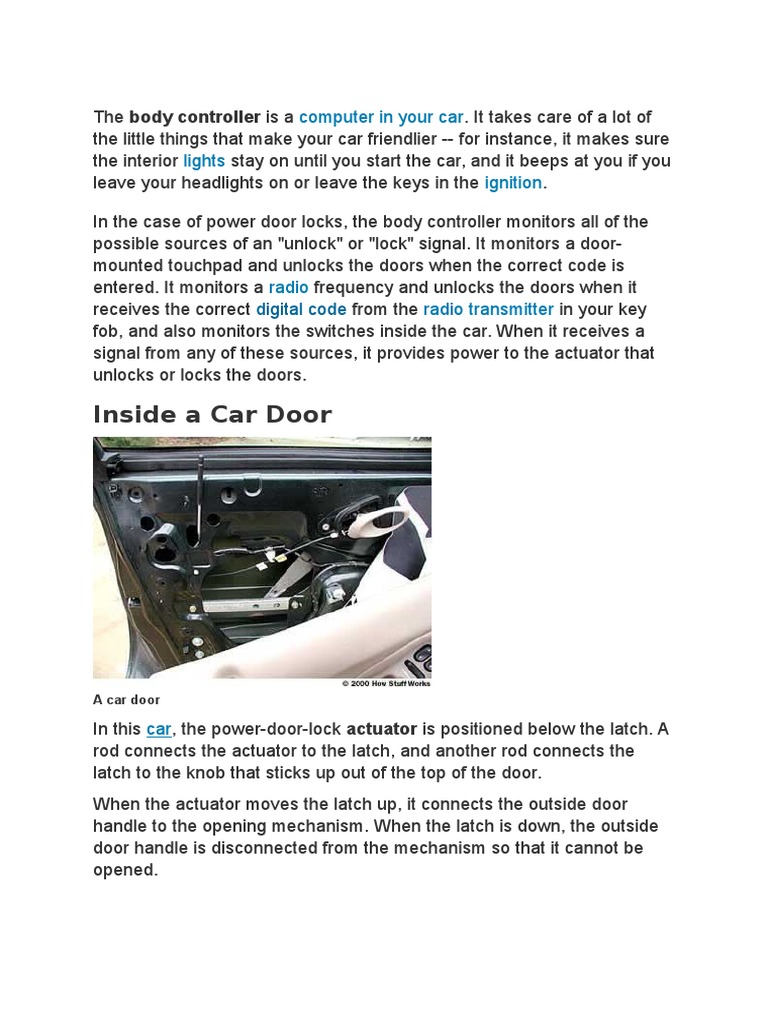 The body controller is a computer in your car. It takes care of a lot of the little things that make your car friendlier -- for instance, it makes sure the interior lights stay on until you start the car, and it beeps at you if you leave your headlights on or leave the keys in the ignition.

In the case of power door locks, the body controller monitors all of the possible sources of an "unlock" or "lock" signal. It monitors a door-mounted touchpad and unlocks the doors when the correct code is entered. It monitors a radio frequency and unlocks the doors when it receives the correct digital code from the radio transmitter in your key fob, and also monitors the switches inside the car. When it receives a signal from any of these sources, it provides power to the actuator that unlocks or locks the doors.

Inside a Car Door

© 2000 How Stuff Works

A car door

In this car, the power-door-lock actuator is positioned below the latch. A rod connects the actuator to the latch, and another rod connects the latch to the knob that sticks up out of the top of the door.

When the actuator moves the latch up, it connects the outside door handle to the opening mechanism. When the latch is down, the outside door handle is disconnected from the mechanism so that it cannot be opened.